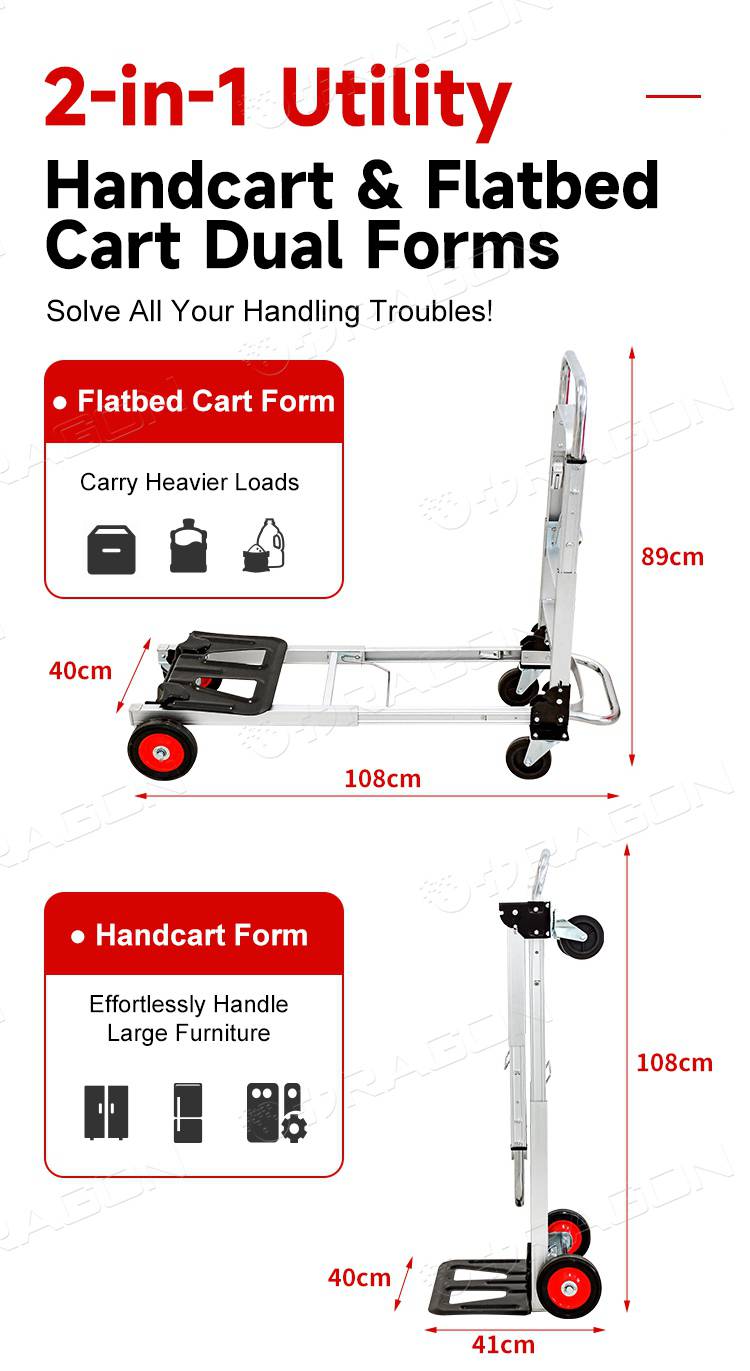 2-in-1 Utility

Handcart & Flatbed Cart Dual Forms

Solve All Your Handling Troubles!

• Flatbed Cart Form

Carry Heavier Loads

89cm

40cm

108cm

• Handcart Form

Effortlessly Handle Large Furniture

108cm

40cm

41cm

DRAGON